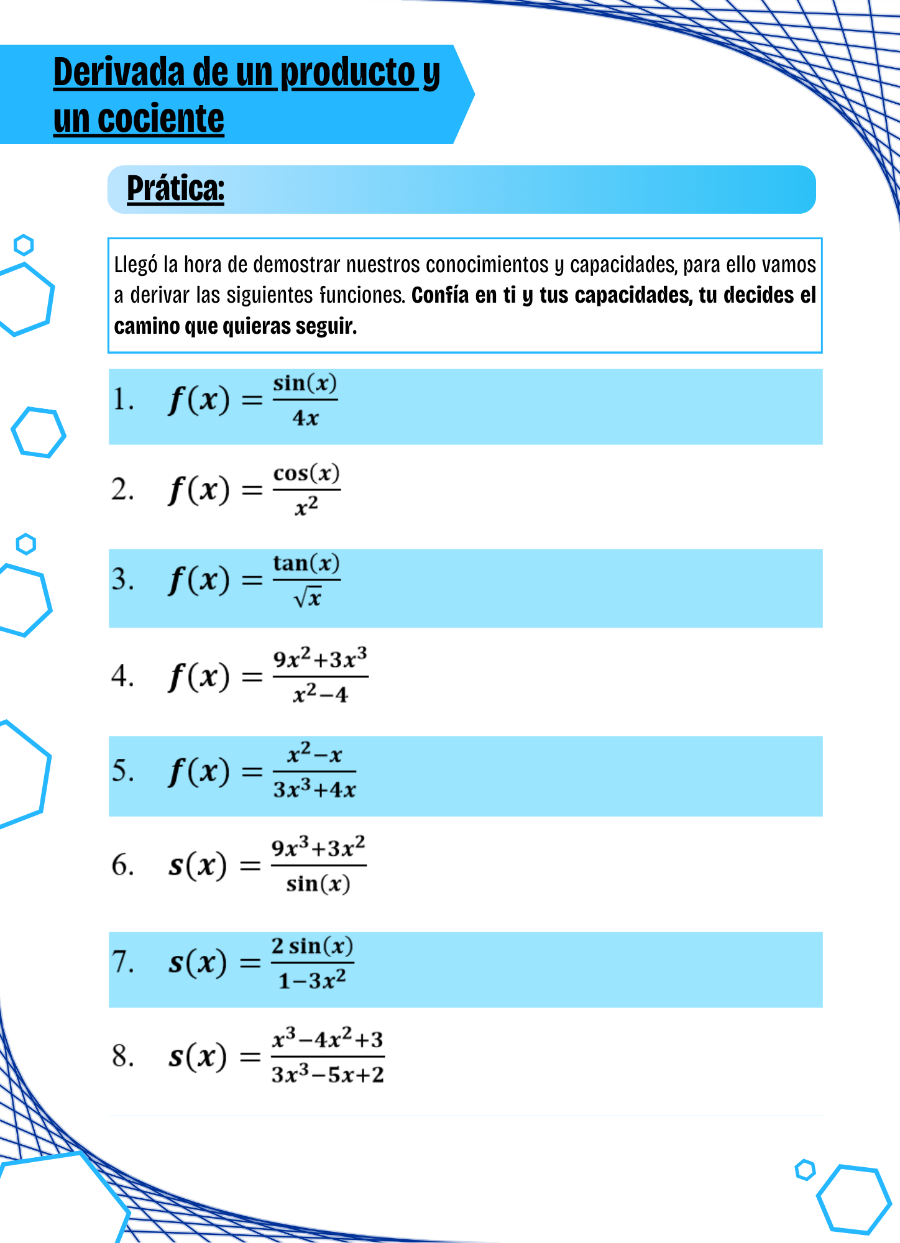 Derivada de un producto y un cociente

Prática:

Llegó la hora de demostrar nuestros conocimientos y capacidades, para ello vamos a derivar las siguientes funciones. Confía en ti y tus capacidades, tu decides el camino que quieras seguir.

1. $f(x) = \frac{\sin(x)}{4x}$

2. $f(x) = \frac{\cos(x)}{x^2}$

3. $f(x) = \frac{\tan(x)}{\sqrt{x}}$

4. $f(x) = \frac{9x^2+3x^3}{x^2-4}$

5. $f(x) = \frac{x^2-x}{3x^3+4x}$

6. $s(x) = \frac{9x^3+3x^2}{\sin(x)}$

7. $s(x) = \frac{2\sin(x)}{1-3x^2}$

8. $s(x) = \frac{x^3-4x^2+3}{3x^3-5x+2}$